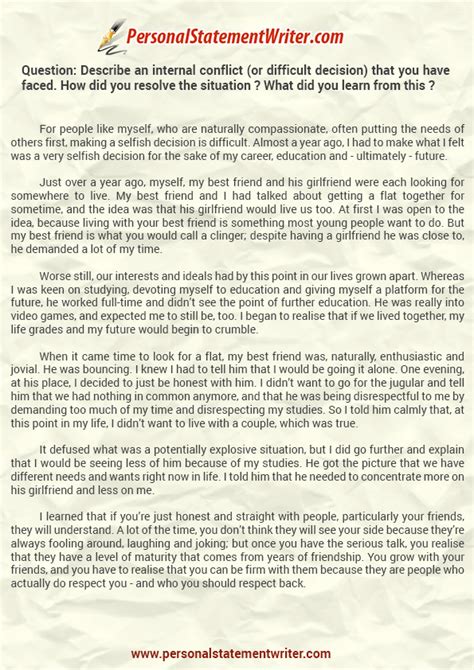 PersonalStatementWriter.com

Question: Describe an internal conflict (or difficult decision) that you have faced. How did you resolve the situation ? What did you learn from this ?

For people like myself, who are naturally compassionate, often putting the needs of others first, making a selfish decision is difficult. Almost a year ago, I had to make what I felt was a very selfish decision for the sake of my career, education and - ultimately - future.

Just over a year ago, myself, my best friend and his girlfriend were each looking for somewhere to live. My best friend and I had talked about getting a flat together for sometime, and the idea was that his girlfriend would live us too. At first I was open to the idea, because living with your best friend is something most young people want to do. But my best friend is what you would call a clinger; despite having a girlfriend he was close to, he demanded a lot of my time.

Worse still, our interests and ideals had by this point in our lives grown apart. Whereas I was keen on studying, devoting myself to education and giving myself a platform for the future, he worked full-time and didn't see the point of further education. He was really into video games, and expected me to still be, too. I began to realise that if we lived together, my life grades and my future would begin to crumble.

When it came time to look for a flat, my best friend was, naturally, enthusiastic and jovial. He was bouncing. I knew I had to tell him that I would be going it alone. One evening, at his place, I decided to just be honest with him. I didn't want to go for the jugular and tell him that we had nothing in common anymore, and that he was being disrespectful to me by demanding too much of my time and disrespecting my studies. So I told him calmly that, at this point in my life, I didn't want to live with a couple, which was true.

It defused what was a potentially explosive situation, but I did go further and explain that I would be seeing less of him because of my studies. He got the picture that we have different needs and wants right now in life. I told him that he needed to concentrate more on his girlfriend and less on me.

I learned that if you're just honest and straight with people, particularly your friends, they will understand. A lot of the time, you don't think they will see your side because they're always fooling around, laughing and joking; but once you have the serious talk, you realise that they have a level of maturity that comes from years of friendship. You grow with your friends, and you have to realise that you can be firm with them because they are people who actually do respect you - and who you should respect back.

www.personalstatementwriter.com